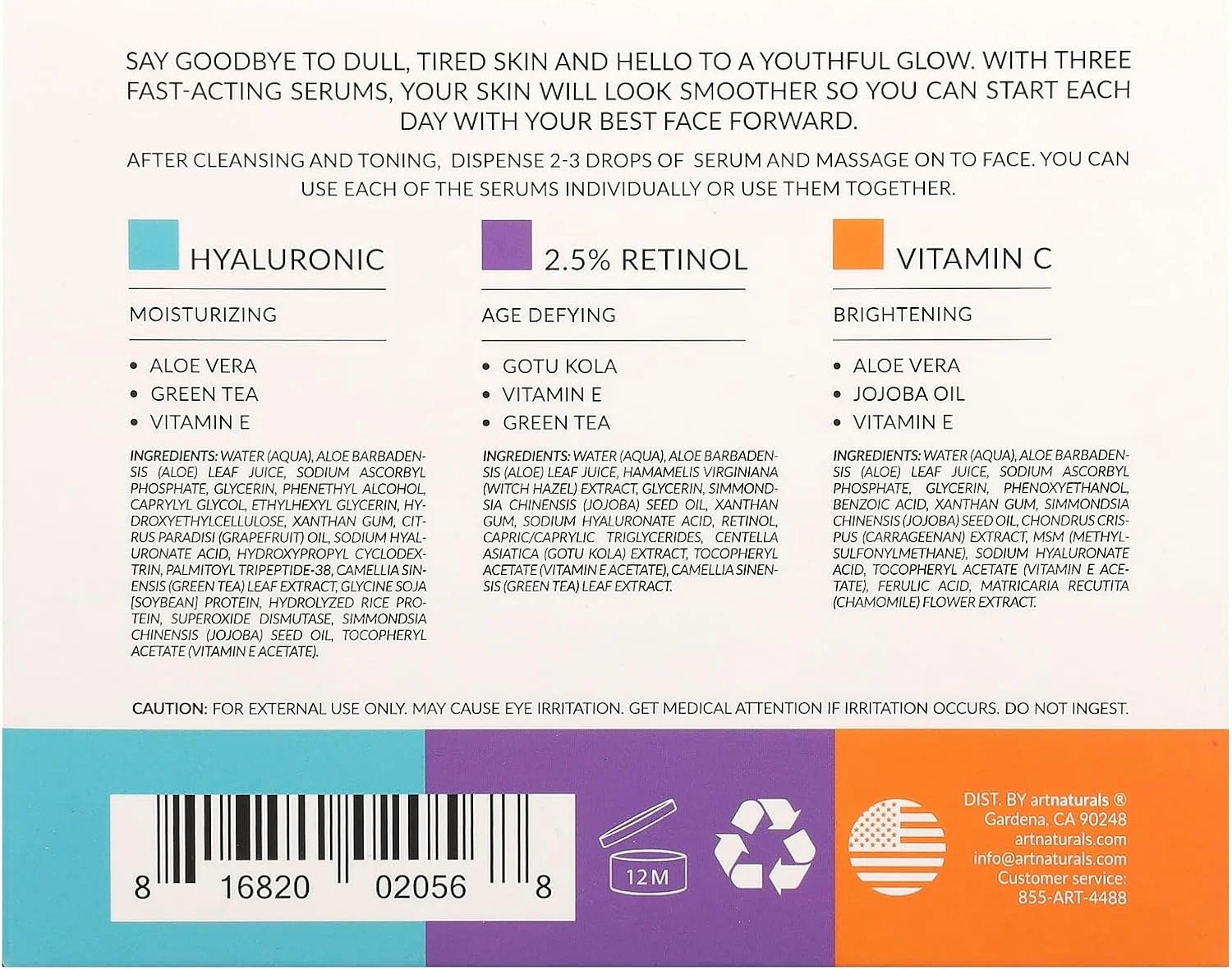 SAY GOODBYE TO DULL, TIRED SKIN AND HELLO TO A YOUTHFUL GLOW. WITH THREE FAST-ACTING SERUMS, YOUR SKIN WILL LOOK SMOOTHER SO YOU CAN START EACH DAY WITH YOUR BEST FACE FORWARD.

AFTER CLEANSING AND TONING, DISPENSE 2-3 DROPS OF SERUM AND MASSAGE ON TO FACE. YOU CAN USE EACH OF THE SERUMS INDIVIDUALLY OR USE THEM TOGETHER.

HYALURONIC

MOISTURIZING

• ALOE VERA
• GREEN TEA
• VITAMIN E

INGREDIENTS: WATER (AQUA), ALOE BARBADENSIS (ALOE) LEAF JUICE, SODIUM ASCORBYL PHOSPHATE, GLYCERIN, PHENETHYL ALCOHOL, CAPRYLYL GLYCOL, ETHYLHEXYL GLYCERIN, HYDROXYETHYLCELLULOSE, XANTHAN GUM, CITRUS PARADISI (GRAPEFRUIT) OIL, SODIUM HYALURONATE ACID, HYDROXYPROPYL CYCLODEXTRIN, PALMITOYL TRIPEPTIDE-38, CAMELLIA SINENSIS (GREEN TEA) LEAF EXTRACT, GLYCINE SOJA [SOYBEAN] PROTEIN, HYDROLYZED RICE PROTEIN, SUPEROXIDE DISMUTASE, SIMMONDSIA CHINENSIS (JOJOBA) SEED OIL, TOCOPHERYL ACETATE (VITAMIN E ACETATE).

2.5% RETINOL

AGE DEFYING

• GOTU KOLA
• VITAMIN E
• GREEN TEA

INGREDIENTS: WATER (AQUA), ALOE BARBADENSIS (ALOE) LEAF JUICE, HAMAMELIS VIRGINIANA (WITCH HAZEL) EXTRACT, GLYCERIN, SIMMONDSIA CHINENSIS (JOJOBA) SEED OIL, XANTHAN GUM, SODIUM HYALURONATE ACID, RETINOL, CAPRIC/CAPRYLIC TRIGLYCERIDES, CENTELLA ASIATICA (GOTU KOLA) EXTRACT, TOCOPHERYL ACETATE (VITAMIN E ACETATE), CAMELLIA SINENSIS (GREEN TEA) LEAF EXTRACT.

VITAMIN C

BRIGHTENING

• ALOE VERA
• JOJOBA OIL
• VITAMIN E

INGREDIENTS: WATER (AQUA), ALOE BARBADENSIS (ALOE) LEAF JUICE, SODIUM ASCORBYL PHOSPHATE, GLYCERIN, PHENOXYETHANOL, BENZOIC ACID, XANTHAN GUM, SIMMONDSIA CHINENSIS (JOJOBA) SEED OIL, CHONDRUS CRISPUS (CARRAGEENAN) EXTRACT, MSM (METHYLSULFONYLMETHANE), SODIUM HYALURONATE ACID, TOCOPHERYL ACETATE (VITAMIN E ACETATE), FERULIC ACID, MATRICARIA RECUTITA (CHAMOMILE) FLOWER EXTRACT.

CAUTION: FOR EXTERNAL USE ONLY. MAY CAUSE EYE IRRITATION. GET MEDICAL ATTENTION IF IRRITATION OCCURS. DO NOT INGEST.

8 16820 02056 8

12M

DIST. BY artnaturals ®
Gardena, CA 90248
artnaturals.com
info@artnaturals.com
Customer service:
855-ART-4488